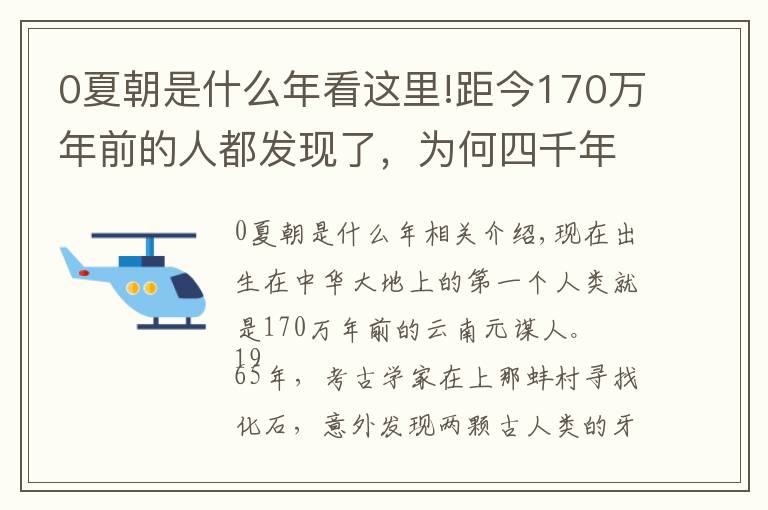 0夏朝是什么年看这里!距今170万年前的人都发现了，为何四千年

0夏朝是什么年相关介绍,现在出生在中华大地上的第一个人类就是170万年前的云南元谋人。
1965年，考古学家在上那蚌村寻找化石，意外发现两颗古人类的牙